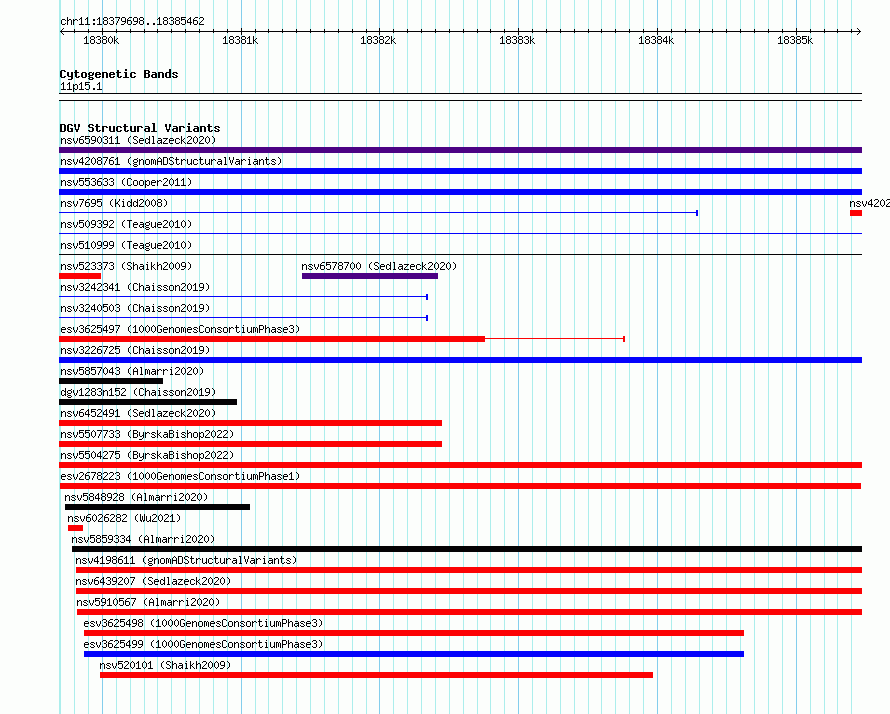 chr11:18379698..18385462

18380k 18381k 18382k 18383k 18384k 18385k

Cytogenetic Bands
11p15.1

DGV Structural Variants
nsv6590311 (Sedlazeck2020)
nsv4208761 (gnomADStructuralVariants)
nsv553633 (Cooper2011)
nsv7695 (Kidd2008)
nsv4202
nsv509392 (Teague2010)
nsv510999 (Teague2010)
nsv523373 (Shaikh2009)
nsv6578700 (Sedlazeck2020)
nsv3242341 (Chaisson2019)
nsv3240503 (Chaisson2019)
esv3625497 (1000GenomesConsortiumPhase3)
nsv3226725 (Chaisson2019)
nsv5857043 (Almarri2020)
dgv1283n152 (Chaisson2019)
nsv6452491 (Sedlazeck2020)
nsv5507733 (ByrskaBishop2022)
nsv5504275 (ByrskaBishop2022)
esv2678223 (1000GenomesConsortiumPhase1)
nsv5848928 (Almarri2020)
nsv6026282 (Wu2021)
nsv5859334 (Almarri2020)
nsv4198611 (gnomADStructuralVariants)
nsv6439207 (Sedlazeck2020)
nsv5910567 (Almarri2020)
esv3625498 (1000GenomesConsortiumPhase3)
esv3625499 (1000GenomesConsortiumPhase3)
nsv520101 (Shaikh2009)